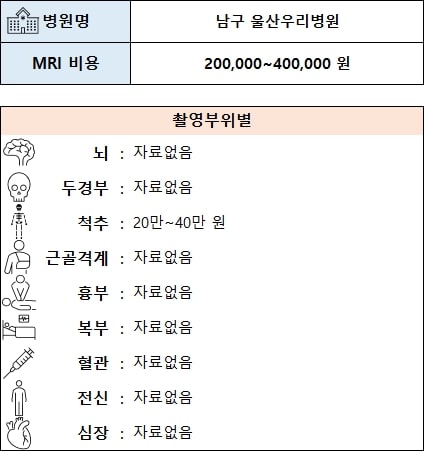 | 병원명 | 남구 울산우리병원 |
|---|---|
| MRI 비용 | 200,000~400,000 원 |

촬영부위별

뇌 : 자료없음

두경부 : 자료없음

척추 : 20만~40만 원

근골격계 : 자료없음

흉부 : 자료없음

복부 : 자료없음

혈관 : 자료없음

전신 : 자료없음

심장 : 자료없음